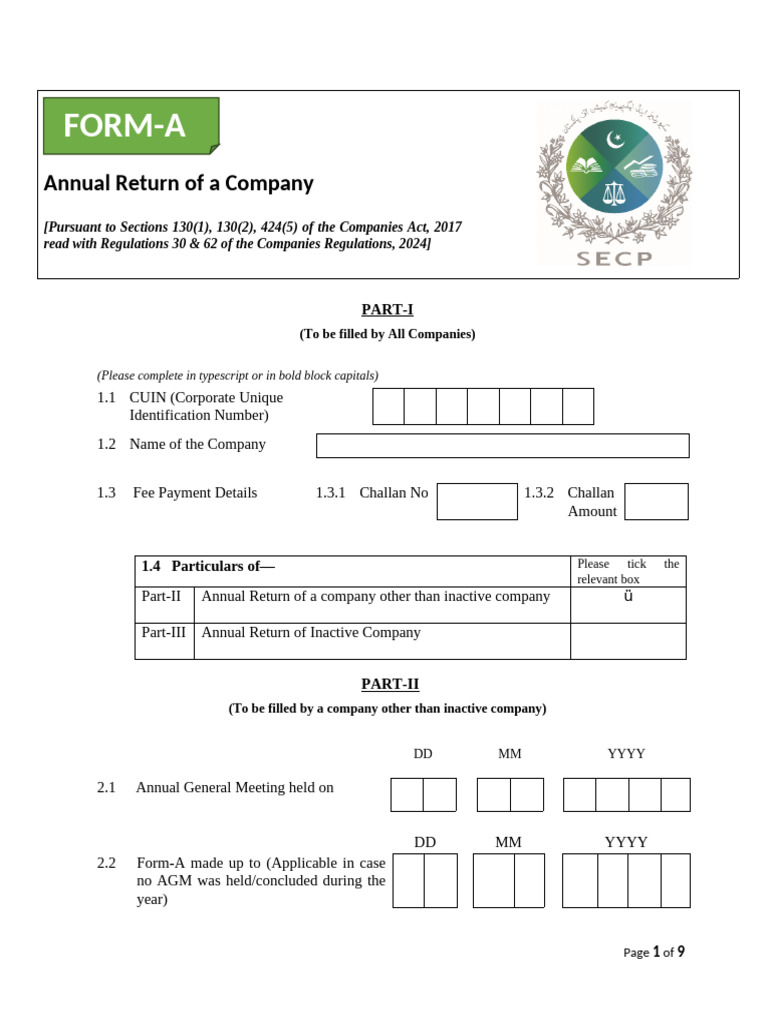 FORM-A

Annual Return of a Company

[Pursuant to Sections 130(1), 130(2), 424(5) of the Companies Act, 2017 read with Regulations 30 & 62 of the Companies Regulations, 2024]

SECP

PART-I

(To be filled by All Companies)

(Please complete in typescript or in bold block capitals)

1.1 CUIN (Corporate Unique Identification Number)

1.2 Name of the Company

1.3 Fee Payment Details 1.3.1 Challan No 1.3.2 Challan Amount

| 1.4 Particulars of— | | Please tick the relevant box |
|---|---|---|
| Part-II | Annual Return of a company other than inactive company | ü |
| Part-III | Annual Return of Inactive Company | |

PART-II

(To be filled by a company other than inactive company)

DD MM YYYY

2.1 Annual General Meeting held on

DD MM YYYY

2.2 Form-A made up to (Applicable in case no AGM was held/concluded during the year)

Page 1 of 9